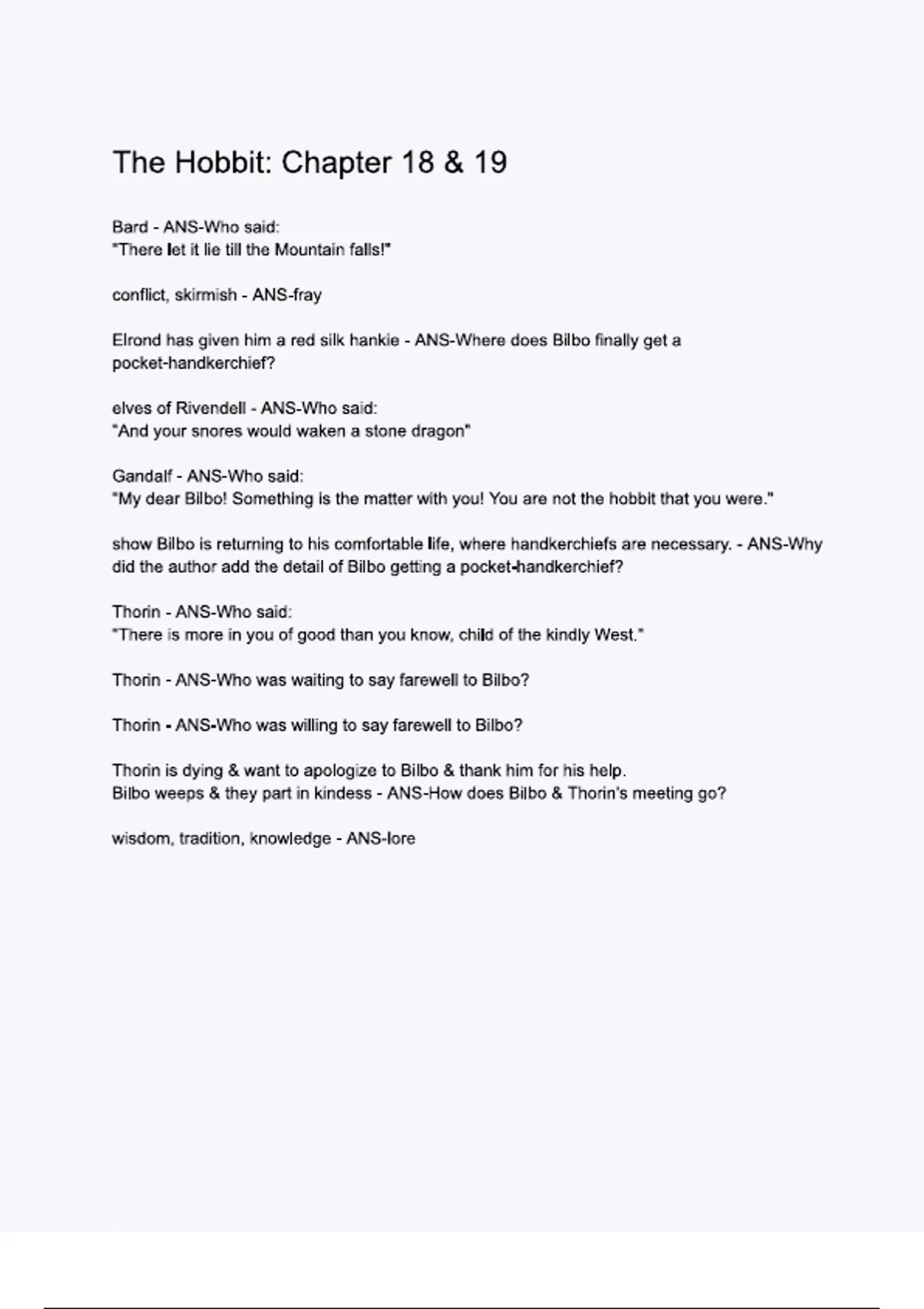 The Hobbit: Chapter 18 & 19

Bard - ANS-Who said:
"There let it lie till the Mountain falls!"

conflict, skirmish - ANS-fray

Elrond has given him a red silk hankie - ANS-Where does Bilbo finally get a pocket-handkerchief?

elves of Rivendell - ANS-Who said:
"And your snores would waken a stone dragon"

Gandalf - ANS-Who said:
"My dear Bilbo! Something is the matter with you! You are not the hobbit that you were."

show Bilbo is returning to his comfortable life, where handkerchiefs are necessary. - ANS-Why did the author add the detail of Bilbo getting a pocket-handkerchief?

Thorin - ANS-Who said:
"There is more in you of good than you know, child of the kindly West."

Thorin - ANS-Who was waiting to say farewell to Bilbo?

Thorin - ANS-Who was willing to say farewell to Bilbo?

Thorin is dying & want to apologize to Bilbo & thank him for his help.
Bilbo weeps & they part in kindess - ANS-How does Bilbo & Thorin's meeting go?

wisdom, tradition, knowledge - ANS-lore